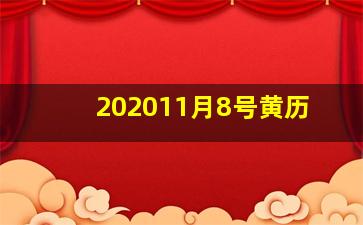 202011月8号黄历